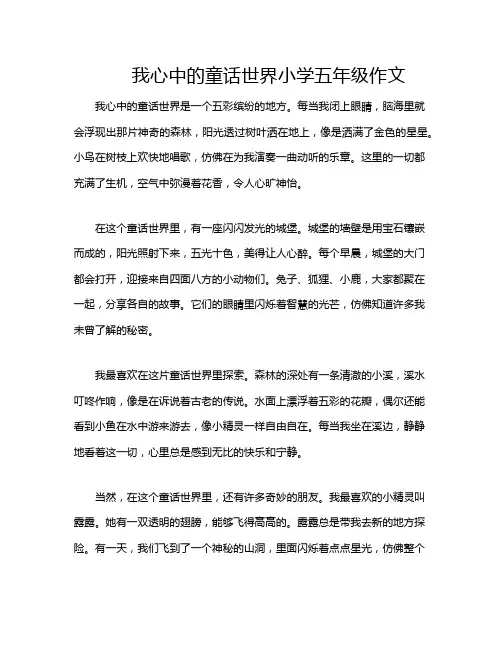 我心中的童话世界小学五年级作文

我心中的童话世界是一个五彩缤纷的地方。每当我闭上眼睛，脑海里就会浮现出那片神奇的森林，阳光透过树叶洒在地上，像是洒满了金色的星星。小鸟在树枝上欢快地唱歌，仿佛在为我演奏一曲动听的乐章。这里的一切都充满了生机，空气中弥漫着花香，令人心旷神怡。

在这个童话世界里，有一座闪闪发光的城堡。城堡的墙壁是用宝石镶嵌而成的，阳光照射下来，五光十色，美得让人心醉。每个早晨，城堡的大门都会打开，迎接来自四面八方的小动物们。兔子、狐狸、小鹿，大家都聚在一起，分享各自的故事。它们的眼睛里闪烁着智慧的光芒，仿佛知道许多我未曾了解的秘密。

我最喜欢在这片童话世界里探索。森林的深处有一条清澈的小溪，溪水叮咚作响，像是在诉说着古老的传说。水面上漂浮着五彩的花瓣，偶尔还能看到小鱼在水中游来游去，像小精灵一样自由自在。每当我坐在溪边，静静地看着这一切，心里总是感到无比的快乐和宁静。

当然，在这个童话世界里，还有许多奇妙的朋友。我最喜欢的小精灵叫露露。她有一双透明的翅膀，能够飞得高高的。露露总是带我去新的地方探险。有一天，我们飞到了一个神秘的山洞，里面闪烁着点点星光，仿佛整个